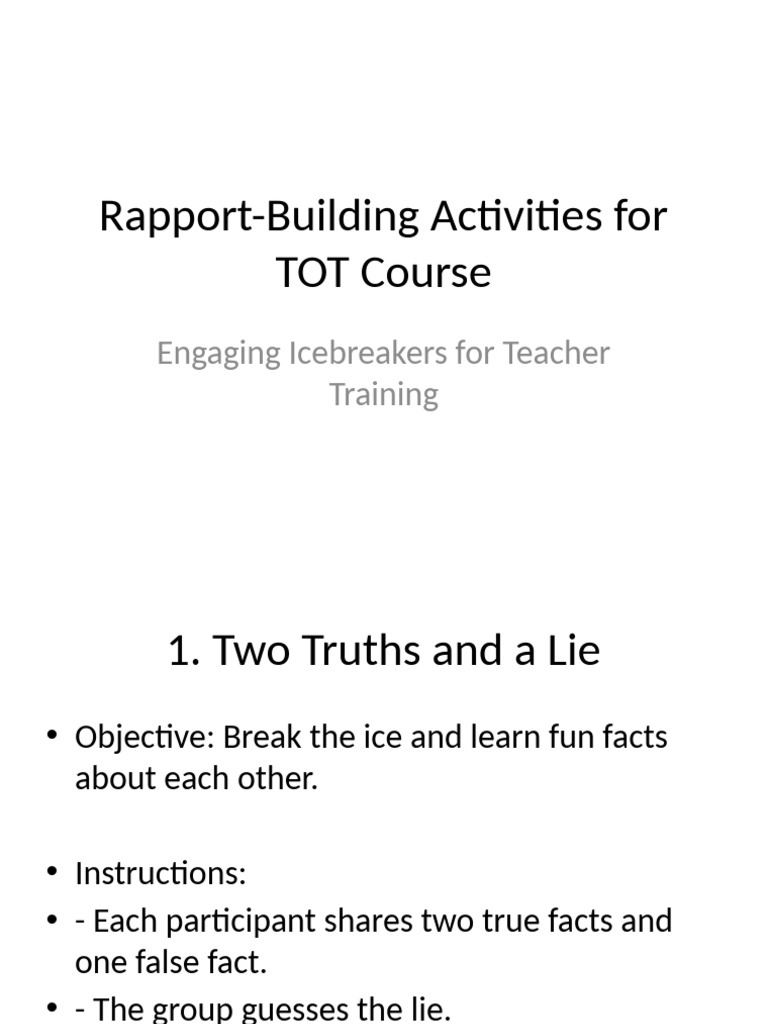 Rapport-Building Activities for TOT Course

Engaging Icebreakers for Teacher Training

1. Two Truths and a Lie

• Objective: Break the ice and learn fun facts about each other.

• Instructions:
• - Each participant shares two true facts and one false fact.
• - The group guesses the lie.